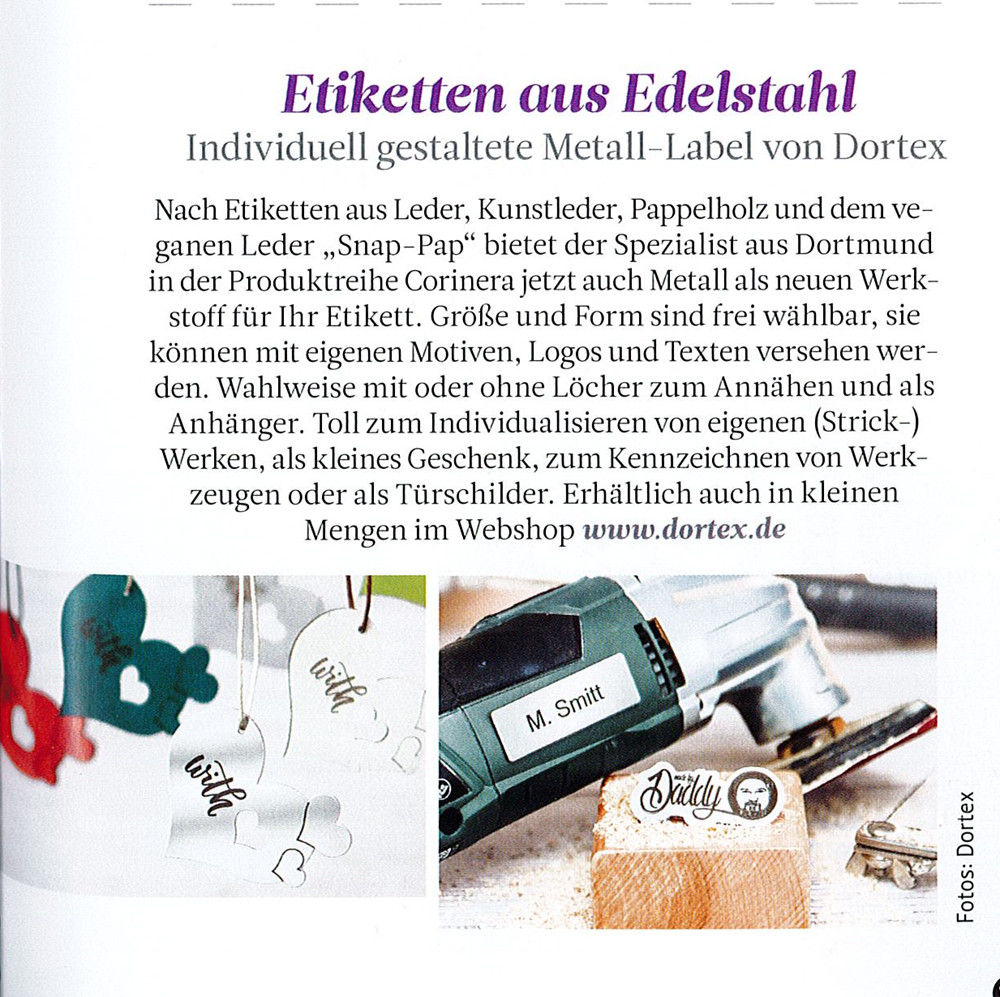 Etiketten aus Edelstahl

Individuell gestaltete Metall-Label von Dortex

Nach Etiketten aus Leder, Kunstleder, Pappelholz und dem veganen Leder „Snap-Pap“ bietet der Spezialist aus Dortmund in der Produktreihe Corinera jetzt auch Metall als neuen Werkstoff für Ihr Etikett. Größe und Form sind frei wählbar, sie können mit eigenen Motiven, Logos und Texten versehen werden. Wahlweise mit oder ohne Löcher zum Annähen und als Anhänger. Toll zum Individualisieren von eigenen (Strick-) Werken, als kleines Geschenk, zum Kennzeichnen von Werkzeugen oder als Türschilder. Erhältlich auch in kleinen Mengen im Webshop www.dortex.de

with

with

with

M. Smitt

Daddy

Fotos: Dortex